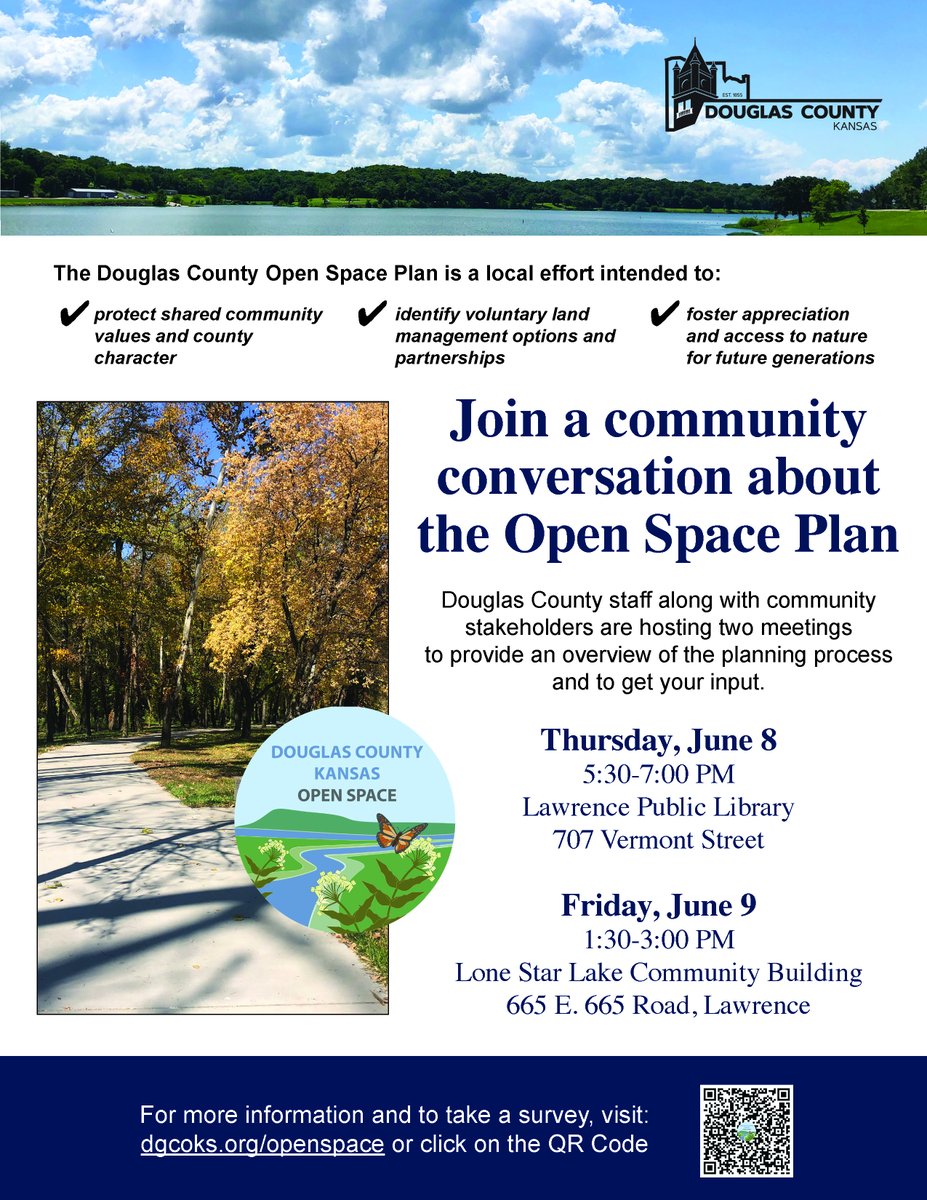 EST. 1855
DOUGLAS COUNTY
KANSAS

The Douglas County Open Space Plan is a local effort intended to:

✔ protect shared community values and county character

✔ identify voluntary land management options and partnerships

✔ foster appreciation and access to nature for future generations

DOUGLAS COUNTY
KANSAS
OPEN SPACE

Join a community conversation about the Open Space Plan

Douglas County staff along with community stakeholders are hosting two meetings to provide an overview of the planning process and to get your input.

Thursday, June 8
5:30-7:00 PM
Lawrence Public Library
707 Vermont Street

Friday, June 9
1:30-3:00 PM
Lone Star Lake Community Building
665 E. 665 Road, Lawrence

For more information and to take a survey, visit:
dgcoks.org/openspace or click on the QR Code